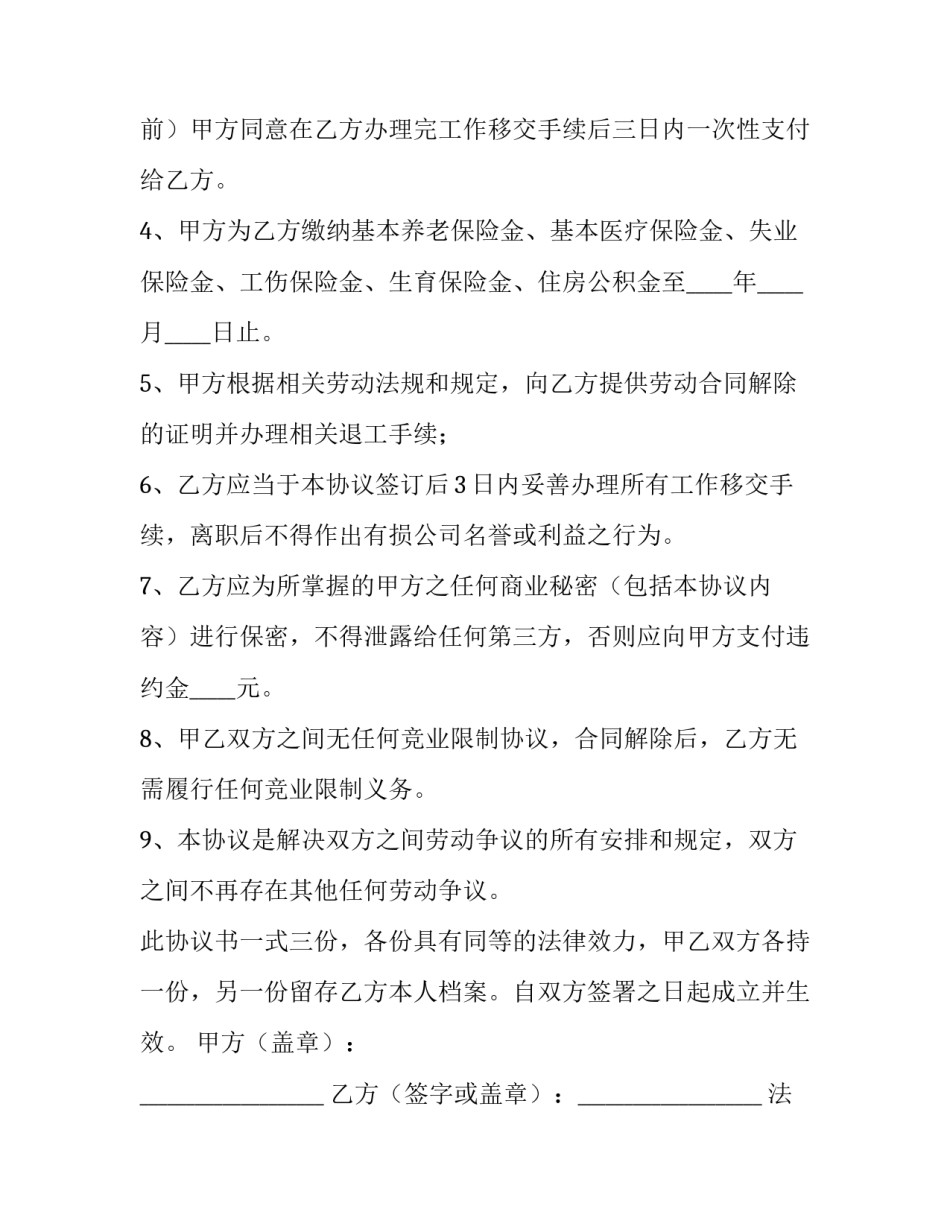 前）甲方同意在乙方办理完工作移交手续后三日内一次性支付给乙方。

4、甲方为乙方缴纳基本养老保险金、基本医疗保险金、失业保险金、工伤保险金、生育保险金、住房公积金至____年____月____日止。

5、甲方根据相关劳动法规和规定，向乙方提供劳动合同解除的证明并办理相关退工手续；

6、乙方应当于本协议签订后3日内妥善办理所有工作移交手续，离职后不得作出有损公司名誉或利益之行为。

7、乙方应为所掌握的甲方之任何商业秘密（包括本协议内容）进行保密，不得泄露给任何第三方，否则应向甲方支付违约金____元。

8、甲乙双方之间无任何竞业限制协议，合同解除后，乙方无需履行任何竞业限制义务。

9、本协议是解决双方之间劳动争议的所有安排和规定，双方之间不再存在其他任何劳动争议。

此协议书一式三份，各份具有同等的法律效力，甲乙双方各持一份，另一份留存乙方本人档案。自双方签署之日起成立并生效。 甲方（盖章）：

____ 乙方（签字或盖章）：____ 法